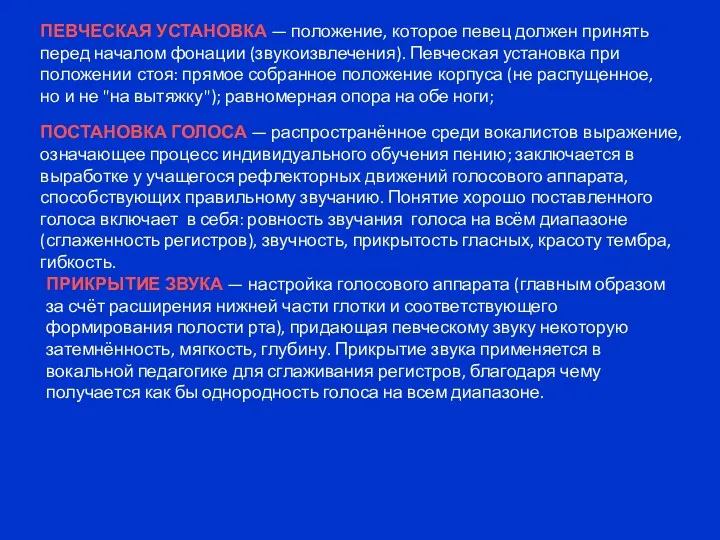 ПЕВЧЕСКАЯ УСТАНОВКА — положение, которое певец должен принять перед началом фонации (звукоизвлечения). Певческая установка при положении стоя: прямое собранное положение корпуса (не распущенное, но и не "на вытяжку"); равномерная опора на обе ноги;

ПОСТАНОВКА ГОЛОСА — распространённое среди вокалистов выражение, означающее процесс индивидуального обучения пению; заключается в выработке у учащегося рефлекторных движений голосового аппарата, способствующих правильному звучанию. Понятие хорошо поставленного голоса включает в себя: ровность звучания голоса на всём диапазоне (сглаженность регистров), звучность, прикрытость гласных, красоту тембра, гибкость.

ПРИКРЫТИЕ ЗВУКА — настройка голосового аппарата (главным образом за счёт расширения нижней части глотки и соответствующего формирования полости рта), придающая певческому звуку некоторую затемнённость, мягкость, глубину. Прикрытие звука применяется в вокальной педагогике для сглаживания регистров, благодаря чему получается как бы однородность голоса на всем диапазоне.